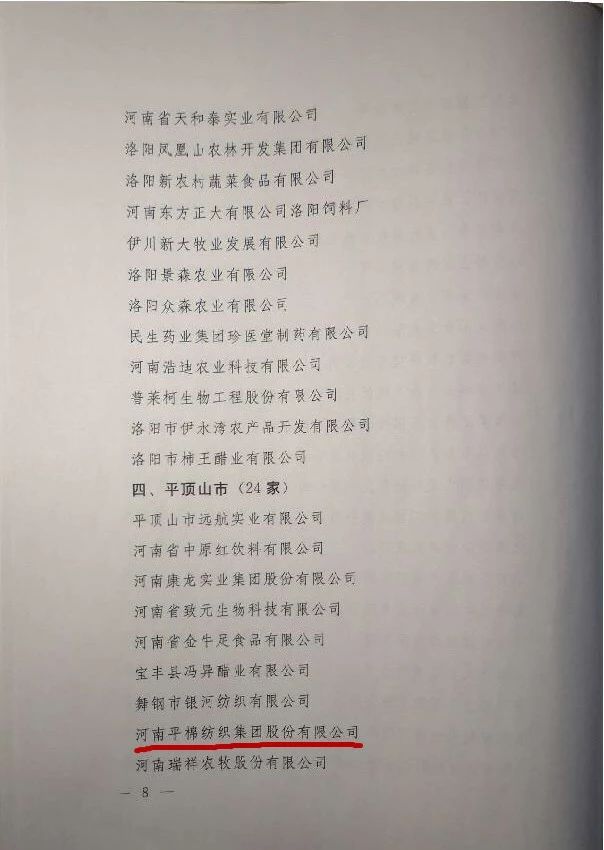 河南省天和泰实业有限公司
洛阳凤凰山农林开发集团有限公司
洛阳新农村蔬菜食品有限公司
河南东方正大有限公司洛阳饲料厂
伊川新大牧业发展有限公司
洛阳景森农业有限公司
洛阳众森农业有限公司
民生药业集团珍医堂制药有限公司
河南浩迪农业科技有限公司
普莱柯生物工程股份有限公司
洛阳市伊水湾农产品开发有限公司
洛阳市柿王醋业有限公司
四、平顶山市（24家）
平顶山市远航实业有限公司
河南省中原红饮料有限公司
河南康龙实业集团股份有限公司
河南省致元生物科技有限公司
河南省金牛足食品有限公司
宝丰县冯异醋业有限公司
舞钢市银河纺织有限公司
河南平棉纺织集团股份有限公司
河南瑞祥农牧股份有限公司
— 8 —